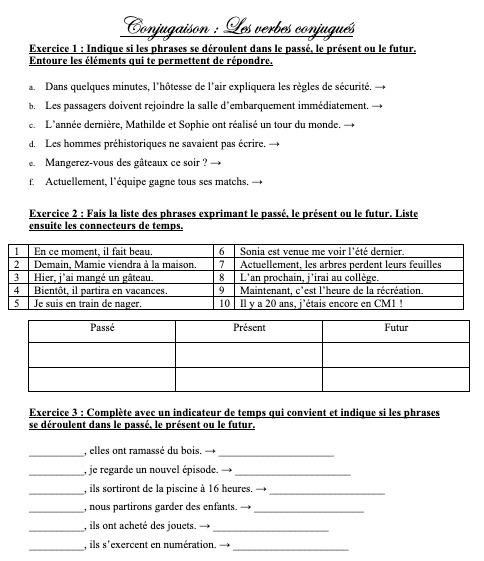 Conjugaison : Les verbes conjugués

Exercice 1 : Indique si les phrases se déroulent dans le passé, le présent ou le futur. Entoure les éléments qui te permettent de répondre.

a. Dans quelques minutes, l'hôtesse de l'air expliquera les règles de sécurité. →

b. Les passagers doivent rejoindre la salle d'embarquement immédiatement. →

c. L'année dernière, Mathilde et Sophie ont réalisé un tour du monde. →

d. Les hommes préhistoriques ne savaient pas écrire. →

e. Mangerez-vous des gâteaux ce soir ? →

f. Actuellement, l'équipe gagne tous ses matchs. →

Exercice 2 : Fais la liste des phrases exprimant le passé, le présent ou le futur. Liste ensuite les connecteurs de temps.

| 1 | En ce moment, il fait beau. | 6 | Sonia est venue me voir l'été dernier. |
|---|---|---|---|
| 2 | Demain, Mamie viendra à la maison. | 7 | Actuellement, les arbres perdent leurs feuilles |
| 3 | Hier, j'ai mangé un gâteau. | 8 | L'an prochain, j'irai au collège. |
| 4 | Bientôt, il partira en vacances. | 9 | Maintenant, c'est l'heure de la récréation. |
| 5 | Je suis en train de nager. | 10 | Il y a 20 ans, j'étais encore en CM1 ! |

| Passé | Présent | Futur |
|---|---|---|
| | | |
| | | |

Exercice 3 : Complète avec un indicateur de temps qui convient et indique si les phrases se déroulent dans le passé, le présent ou le futur.

__________, elles ont ramassé du bois. → ____________________

__________, je regarde un nouvel épisode. → ____________________

__________, ils sortiront de la piscine à 16 heures. → ____________________

__________, nous partirons garder des enfants. → ____________________

__________, ils ont acheté des jouets. → ____________________

__________, ils s'exercent en numération. → ____________________